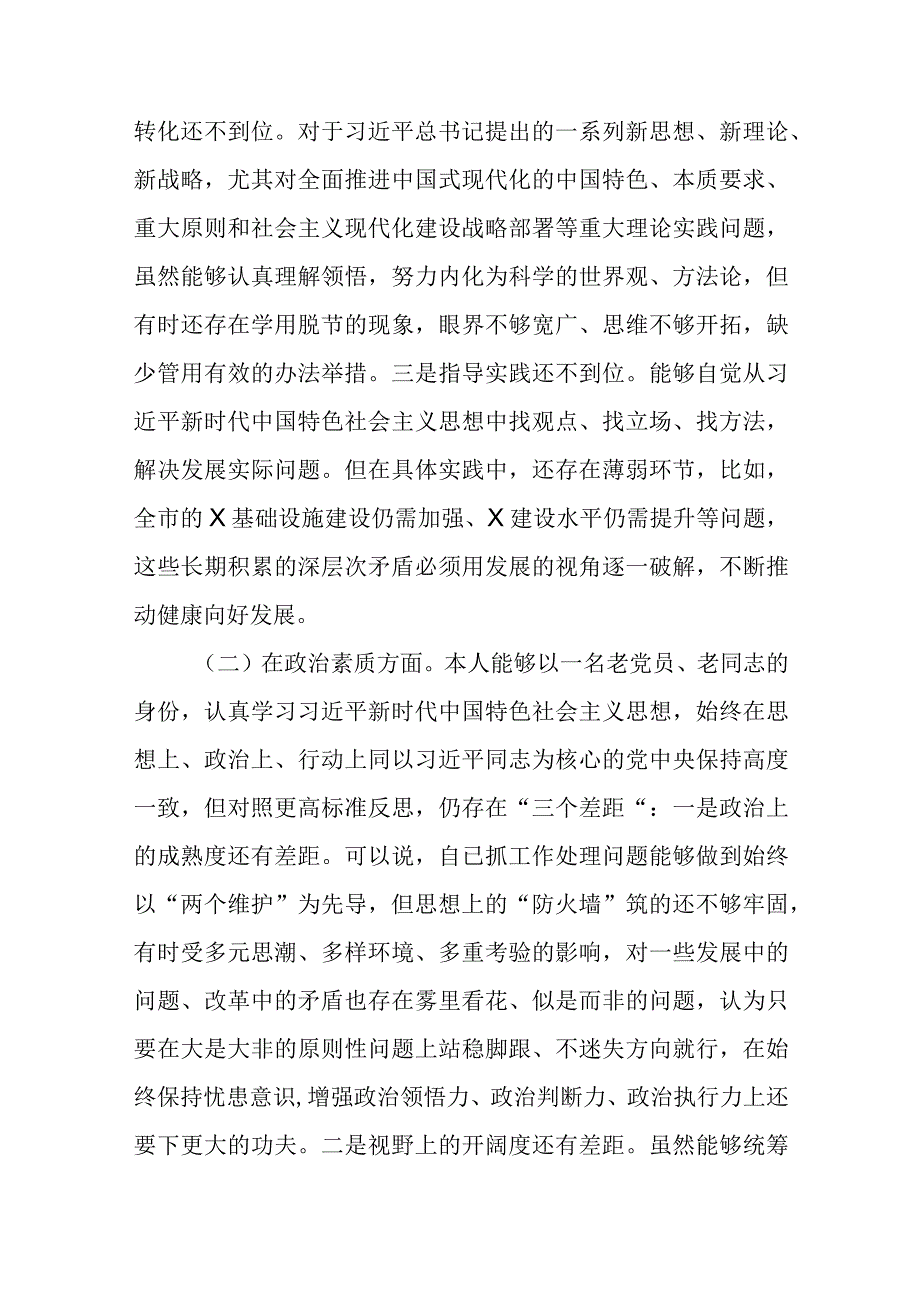 转化还不到位。对于习近平总书记提出的一系列新思想、新理论、新战略，尤其对全面推进中国式现代化的中国特色、本质要求、重大原则和社会主义现代化建设战略部署等重大理论实践问题，虽然能够认真理解领悟，努力内化为科学的世界观、方法论，但有时还存在学用脱节的现象，眼界不够宽广、思维不够开拓，缺少管用有效的办法举措。三是指导实践还不到位。能够自觉从习近平新时代中国特色社会主义思想中找观点、找立场、找方法，解决发展实际问题。但在具体实践中，还存在薄弱环节，比如，全市的X基础设施建设仍需加强、X建设水平仍需提升等问题，这些长期积累的深层次矛盾必须用发展的视角逐一破解，不断推动健康向好发展。

（二）在政治素质方面。本人能够以一名老党员、老同志的身份，认真学习习近平新时代中国特色社会主义思想，始终在思想上、政治上、行动上同以习近平同志为核心的党中央保持高度一致，但对照更高标准反思，仍存在“三个差距“：一是政治上的成熟度还有差距。可以说，自已抓工作处理问题能够做到始终以“两个维护”为先导，但思想上的“防火墙”筑的还不够牢固，有时受多元思潮、多样环境、多重考验的影响，对一些发展中的问题、改革中的矛盾也存在雾里看花、似是而非的问题，认为只要在大是大非的原则性问题上站稳脚跟、不迷失方向就行，在始终保持忧患意识,增强政治领悟力、政治判断力、政治执行力上还要下更大的功夫。二是视野上的开阔度还有差距。虽然能够统筹